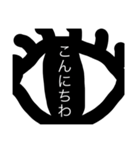 こんにちわ